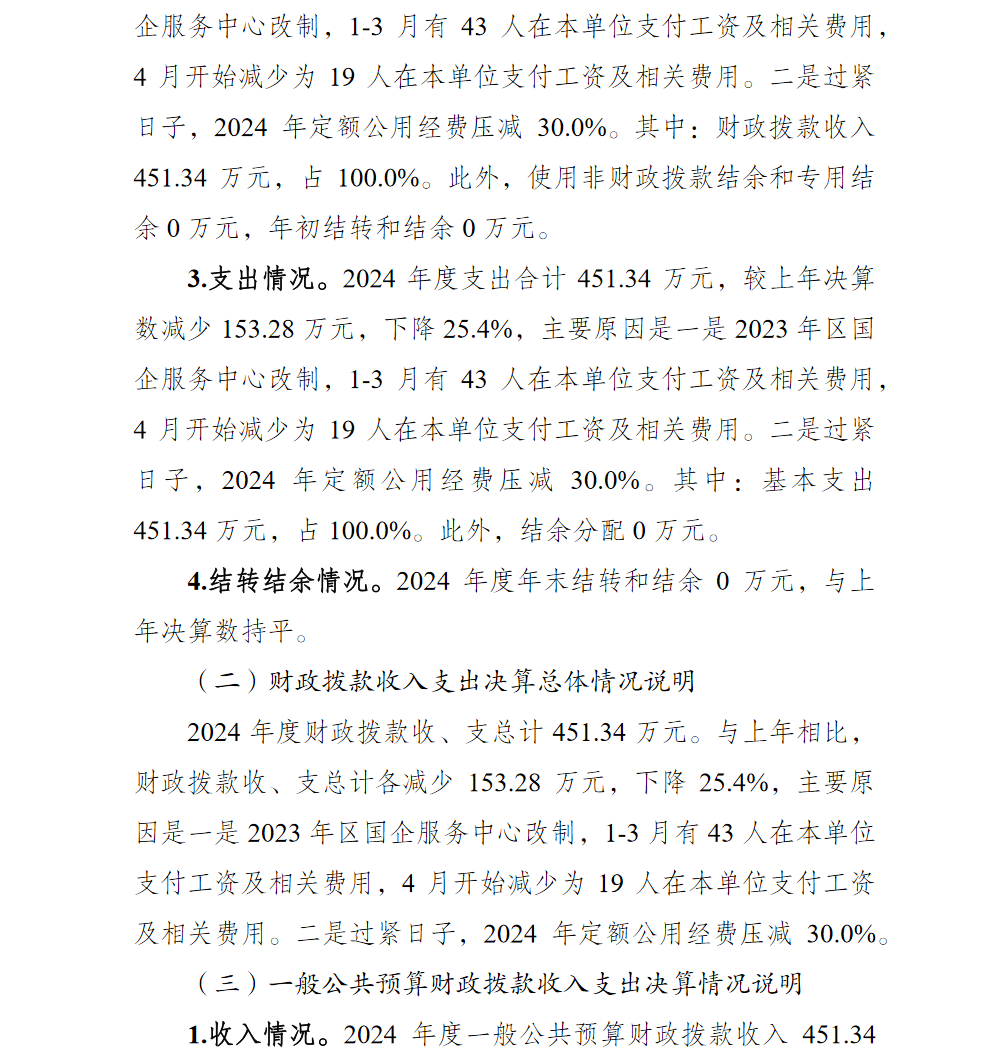 企服务中心改制，1-3 月有 43 人在本单位支付工资及相关费用，4 月开始减少为 19 人在本单位支付工资及相关费用。二是过紧日子，2024 年定额公用经费压减 30.0%。其中：财政拨款收入 451.34 万元，占 100.0%。此外，使用非财政拨款结余和专用结余 0 万元，年初结转和结余 0 万元。

3.支出情况。2024 年度支出合计 451.34 万元，较上年决算数减少 153.28 万元，下降 25.4%，主要原因是一是 2023 年区国企服务中心改制，1-3 月有 43 人在本单位支付工资及相关费用，4 月开始减少为 19 人在本单位支付工资及相关费用。二是过紧日子，2024 年定额公用经费压减 30.0%。其中：基本支出 451.34 万元，占 100.0%。此外，结余分配 0 万元。

4.结转结余情况。2024 年度年末结转和结余 0 万元，与上年决算数持平。

（二）财政拨款收入支出决算总体情况说明

2024 年度财政拨款收、支总计 451.34 万元。与上年相比，财政拨款收、支总计各减少 153.28 万元，下降 25.4%，主要原因是一是 2023 年区国企服务中心改制，1-3 月有 43 人在本单位支付工资及相关费用，4 月开始减少为 19 人在本单位支付工资及相关费用。二是过紧日子，2024 年定额公用经费压减 30.0%。

（三）一般公共预算财政拨款收入支出决算情况说明

1.收入情况。2024 年度一般公共预算财政拨款收入 451.34